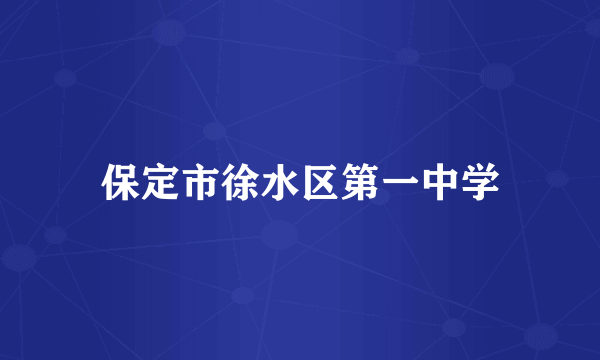 保定市徐水区第一中学